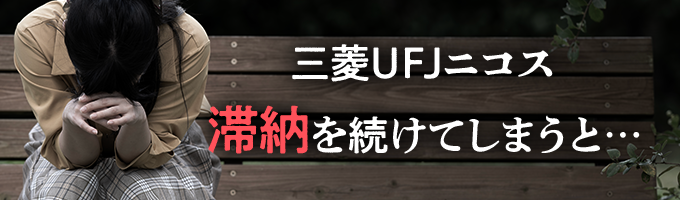 三菱UFJニコス

滞納を続けてしまうと…